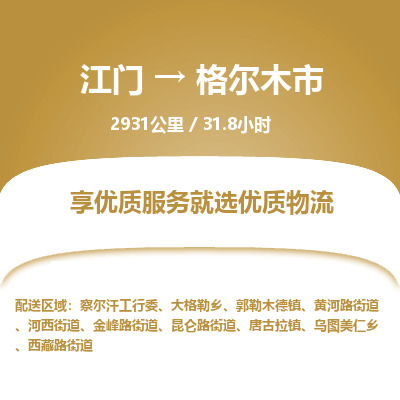 江门 → 格尔木市

2931公里 / 31.8小时

享优质服务就选优质物流

配送区域：察尔汗工行委、大格勒乡、郭勒木德镇、黄河路街道、河西街道、金峰路街道、昆仑路街道、唐古拉镇、乌图美仁乡、西藏路街道